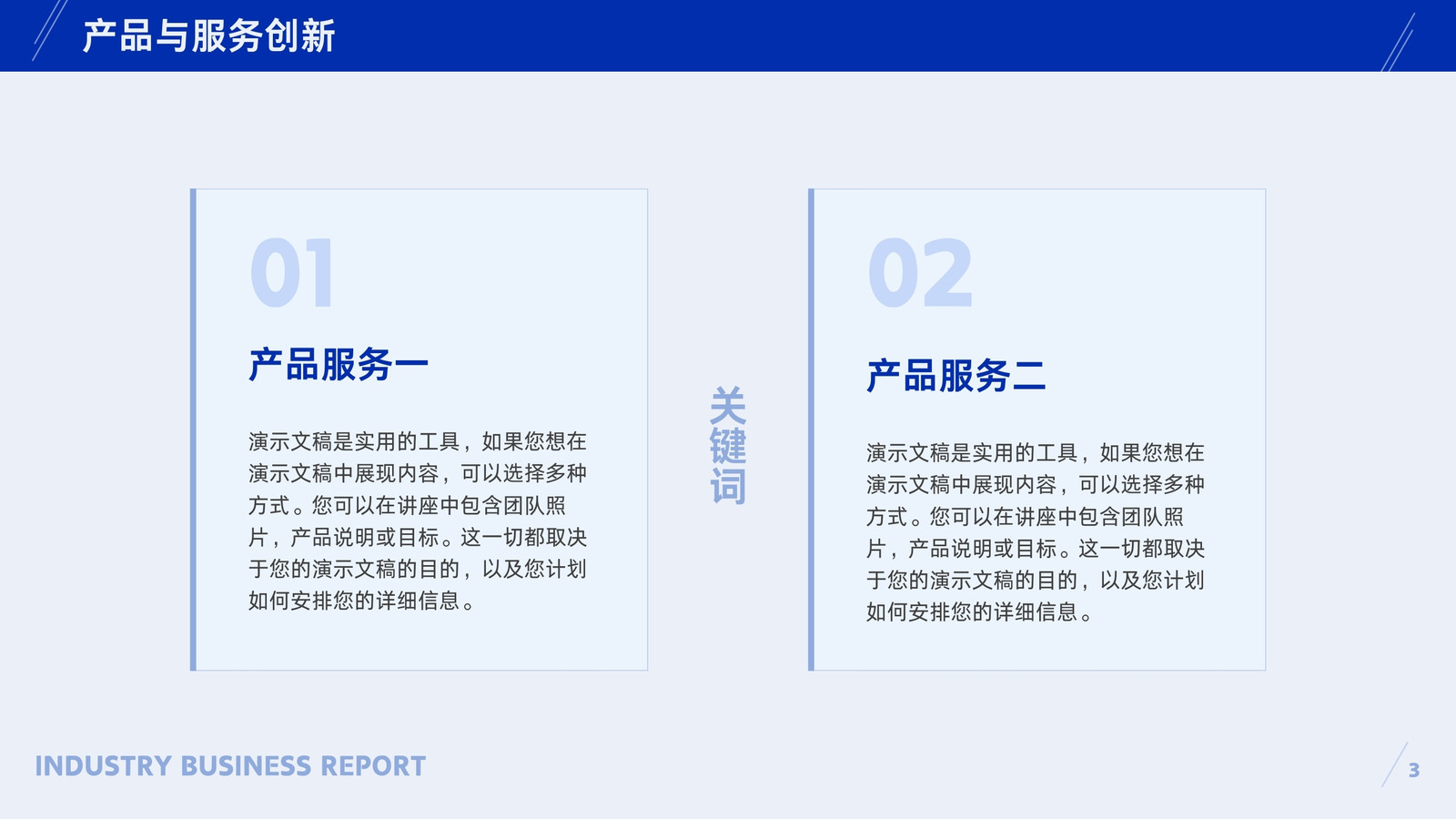 产品与服务创新

01

产品服务一

演示文稿是实用的工具，如果您想在演示文稿中展现内容，可以选择多种方式。您可以在讲座中包含团队照片，产品说明或目标。这一切都取决于您的演示文稿的目的，以及您计划如何安排您的详细信息。

关键词

02

产品服务二

演示文稿是实用的工具，如果您想在演示文稿中展现内容，可以选择多种方式。您可以在讲座中包含团队照片，产品说明或目标。这一切都取决于您的演示文稿的目的，以及您计划如何安排您的详细信息。

INDUSTRY BUSINESS REPORT

3